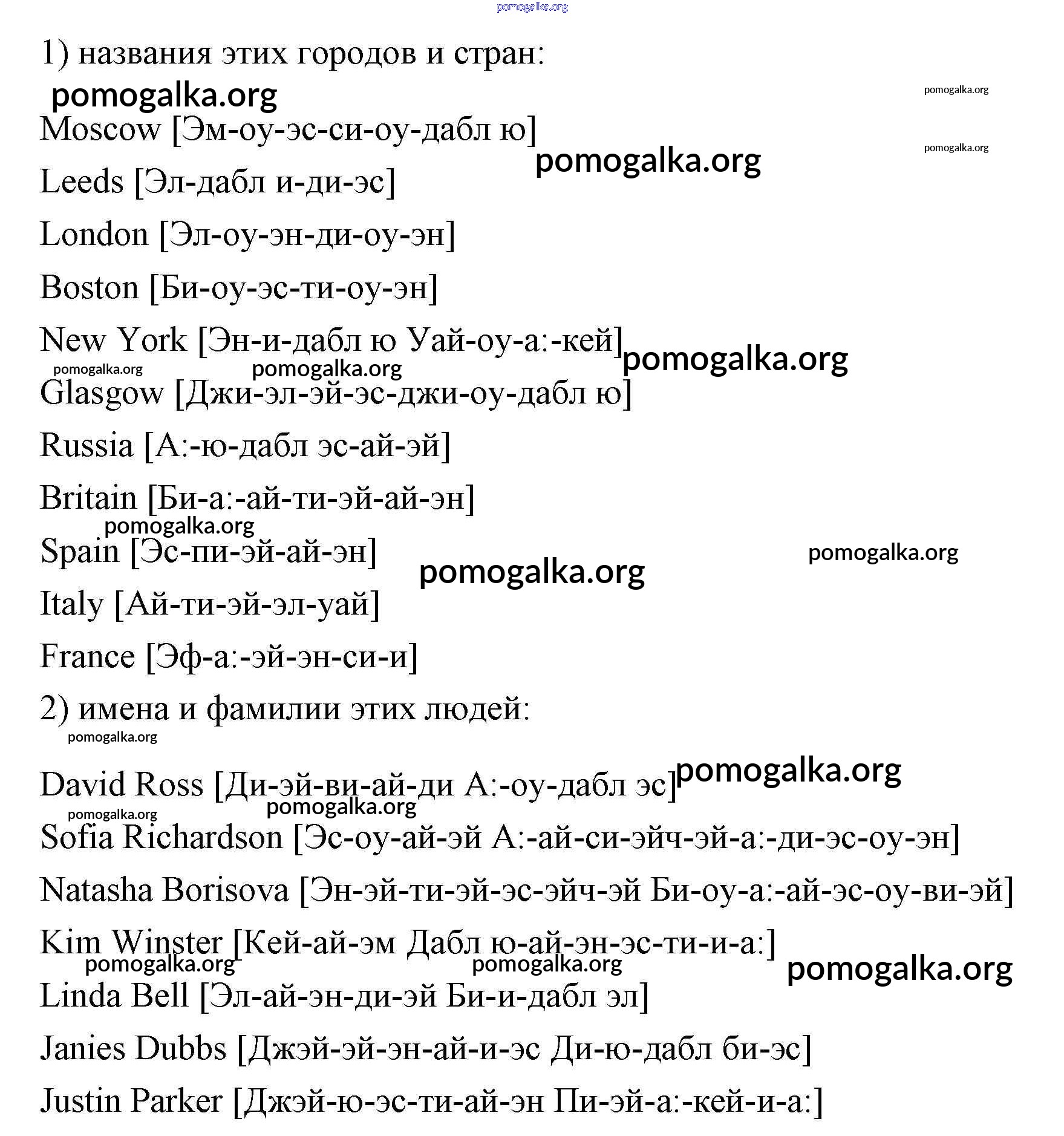 pomogalka.org

1) названия этих городов и стран:

pomogalka.org

pomogalka.org

Moscow [Эм-оу-эс-си-оу-дабл ю]

pomogalka.org

pomogalka.org

Leeds [Эл-дабл и-ди-эс]

London [Эл-оу-эн-ди-оу-эн]

Boston [Би-оу-эс-ти-оу-эн]

New York [Эн-и-дабл ю Уай-оу-а:-кей]

pomogalka.org

pomogalka.org

pomogalka.org

Glasgow [Джи-эл-эй-эс-джи-оу-дабл ю]

Russia [А:-ю-дабл эс-ай-эй]

Britain [Би-а:-ай-ти-эй-ай-эн]

pomogalka.org

Spain [Эс-пи-эй-ай-эн]

pomogalka.org

pomogalka.org

Italy [Ай-ти-эй-эл-уай]

France [Эф-а:-эй-эн-си-и]

2) имена и фамилии этих людей:

pomogalka.org

David Ross [Ди-эй-ви-ай-ди А:-оу-дабл эс]

pomogalka.org

pomogalka.org

pomogalka.org

Sofia Richardson [Эс-оу-ай-эй А:-ай-си-эйч-эй-а:-ди-эс-оу-эн]

Natasha Borisova [Эн-эй-ти-эй-эс-эйч-эй Би-оу-а:-ай-эс-оу-ви-эй]

Kim Winster [Кей-ай-эм Дабл ю-ай-эн-эс-ти-и-а:]

pomogalka.org

pomogalka.org

pomogalka.org

Linda Bell [Эл-ай-эн-ди-эй Би-и-дабл эл]

Janies Dubbs [Джэй-эй-эн-ай-и-эс Ди-ю-дабл би-эс]

Justin Parker [Джэй-ю-эс-ти-ай-эн Пи-эй-а:-кей-и-а:]